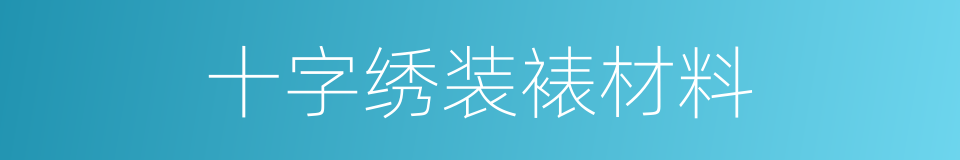 十字绣装裱材料